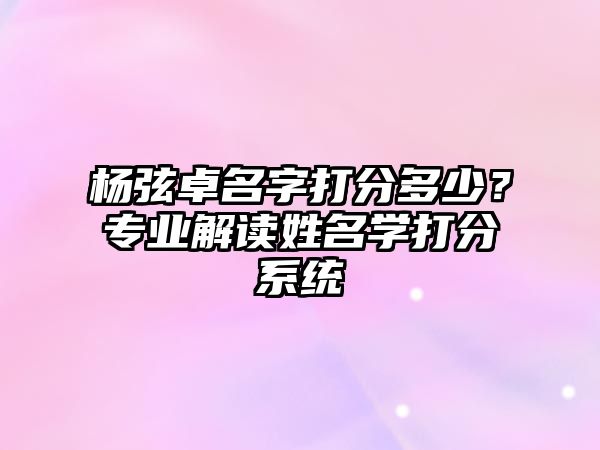 杨弦卓名字打分多少？专业解读姓名学打分系统